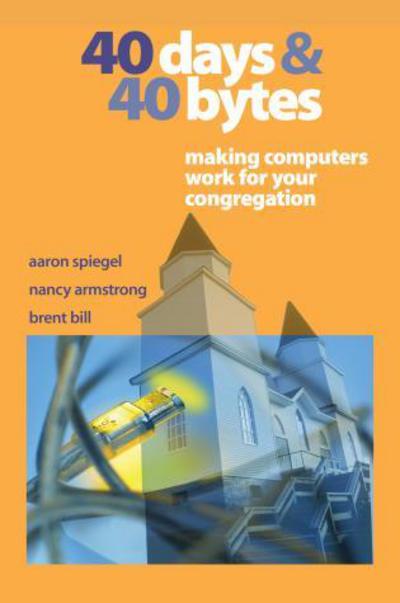 40 days &
40 bytes

making computers work for your congregation

aaron spiegel

nancy armstrong

brent bill